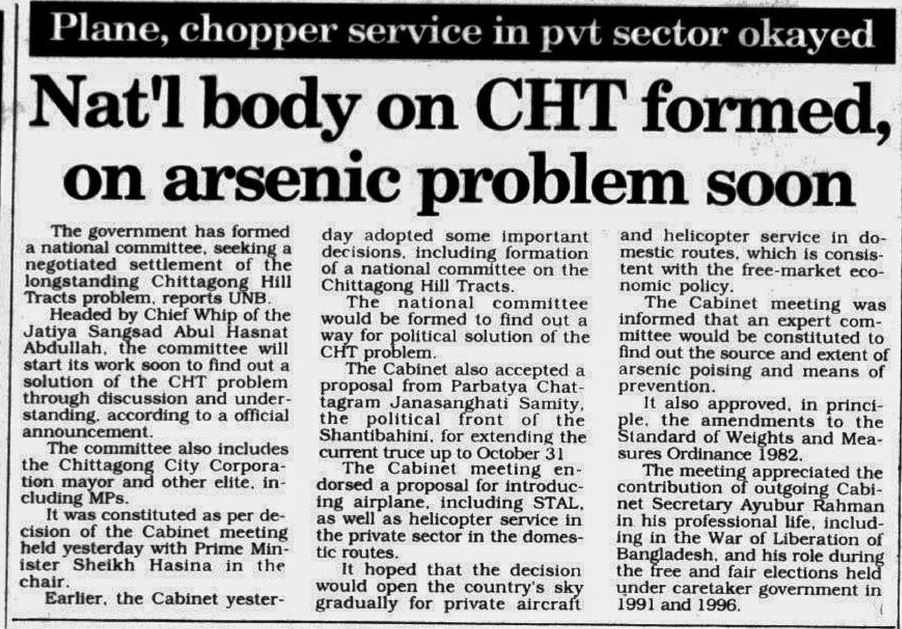 Plane, chopper service in pvt sector okayed

Nat'l body on CHT formed, on arsenic problem soon

The government has formed a national committee, seeking a negotiated settlement of the longstanding Chittagong Hill Tracts problem, reports UNB.

Headed by Chief Whip of the Jatiya Sangsad Abul Hasnat Abdullah, the committee will start its work soon to find out a solution of the CHT problem through discussion and understanding, according to a official announcement.

The committee also includes the Chittagong City Corporation mayor and other elite, including MPs.

It was constituted as per decision of the Cabinet meeting held yesterday with Prime Minister Sheikh Hasina in the chair.

Earlier, the Cabinet yesterday adopted some important decisions, including formation of a national committee on the Chittagong Hill Tracts.

The national committee would be formed to find out a way for political solution of the CHT problem.

The Cabinet also accepted a proposal from Parbatya Chattagram Janasanghati Samity, the political front of the Shantibahini, for extending the current truce up to October 31

The Cabinet meeting endorsed a proposal for introducing airplane, including STAL, as well as helicopter service in the private sector in the domestic routes.

It hoped that the decision would open the country's sky gradually for private aircraft and helicopter service in domestic routes, which is consistent with the free-market economic policy.

The Cabinet meeting was informed that an expert committee would be constituted to find out the source and extent of arsenic poising and means of prevention.

It also approved, in principle, the amendments to the Standard of Weights and Measures Ordinance 1982.

The meeting appreciated the contribution of outgoing Cabinet Secretary Ayubur Rahman in his professional life, including in the War of Liberation of Bangladesh, and his role during the free and fair elections held under caretaker government in 1991 and 1996.